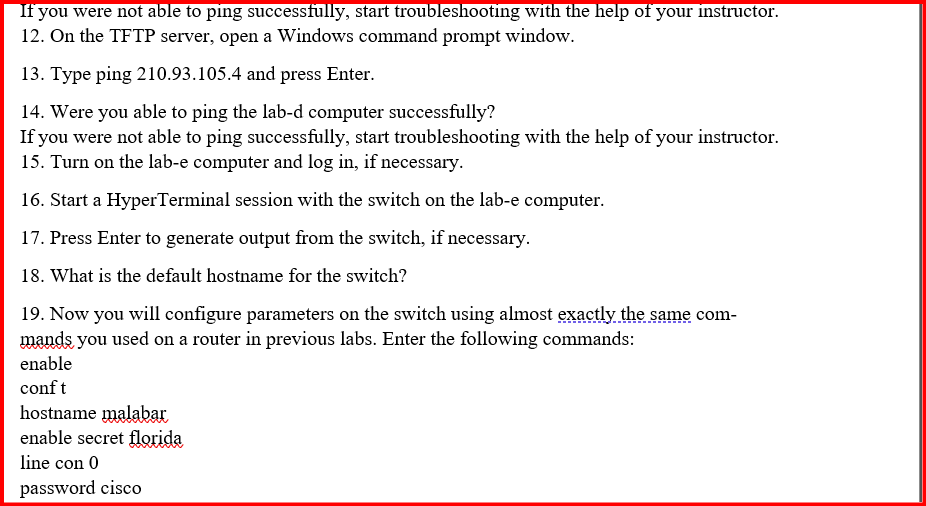 If you were not able to ping successfully, start troubleshooting with the help of your instructor.
12. On the TFTP server, open a Windows command prompt window.

13. Type ping 210.93.105.4 and press Enter.

14. Were you able to ping the lab-d computer successfully?
If you were not able to ping successfully, start troubleshooting with the help of your instructor.
15. Turn on the lab-e computer and log in, if necessary.

16. Start a HyperTerminal session with the switch on the lab-e computer.

17. Press Enter to generate output from the switch, if necessary.

18. What is the default hostname for the switch?

19. Now you will configure parameters on the switch using almost exactly the same commands you used on a router in previous labs. Enter the following commands:
enable
conf t
hostname malabar
enable secret florida
line con 0
password cisco